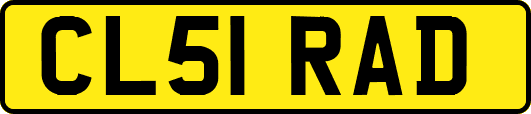 CL51 RAD